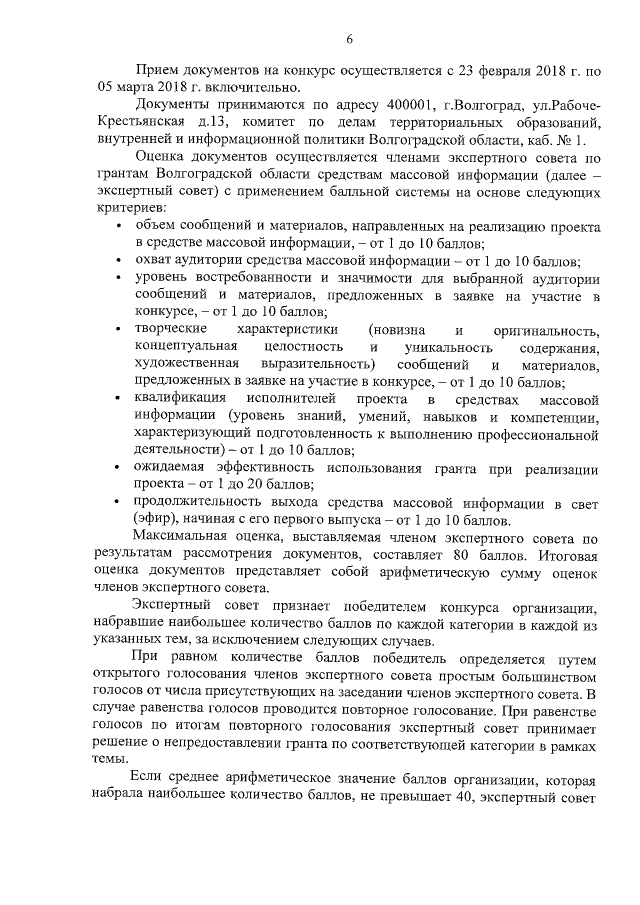 6

Прием документов на конкурс осуществляется с 23 февраля 2018 г. по 05 марта 2018 г. включительно.

Документы принимаются по адресу 400001, г.Волгоград, ул.Рабоче-Крестьянская д.13, комитет по делам территориальных образований, внутренней и информационной политики Волгоградской области, каб. № 1.

Оценка документов осуществляется членами экспертного совета по грантам Волгоградской области средствам массовой информации (далее – экспертный совет) с применением балльной системы на основе следующих критериев:

• объем сообщений и материалов, направленных на реализацию проекта в средстве массовой информации, – от 1 до 10 баллов;
• охват аудитории средства массовой информации – от 1 до 10 баллов;
• уровень востребованности и значимости для выбранной аудитории сообщений и материалов, предложенных в заявке на участие в конкурсе, – от 1 до 10 баллов;
• творческие характеристики (новизна и оригинальность, концептуальная целостность и уникальность содержания, художественная выразительность) сообщений и материалов, предложенных в заявке на участие в конкурсе, – от 1 до 10 баллов;
• квалификация исполнителей проекта в средствах массовой информации (уровень знаний, умений, навыков и компетенции, характеризующий подготовленность к выполнению профессиональной деятельности) – от 1 до 10 баллов;
• ожидаемая эффективность использования гранта при реализации проекта – от 1 до 20 баллов;
• продолжительность выхода средства массовой информации в свет (эфир), начиная с его первого выпуска – от 1 до 10 баллов.

Максимальная оценка, выставляемая членом экспертного совета по результатам рассмотрения документов, составляет 80 баллов. Итоговая оценка документов представляет собой арифметическую сумму оценок членов экспертного совета.

Экспертный совет признает победителем конкурса организации, набравшие наибольшее количество баллов по каждой категории в каждой из указанных тем, за исключением следующих случаев.

При равном количестве баллов победитель определяется путем открытого голосования членов экспертного совета простым большинством голосов от числа присутствующих на заседании членов экспертного совета. В случае равенства голосов проводится повторное голосование. При равенстве голосов по итогам повторного голосования экспертный совет принимает решение о непредоставлении гранта по соответствующей категории в рамках темы.

Если среднее арифметическое значение баллов организации, которая набрала наибольшее количество баллов, не превышает 40, экспертный совет